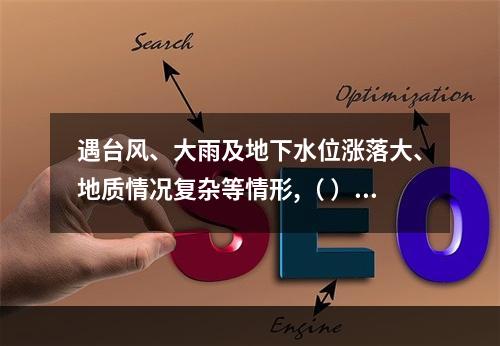 Search

Optimization

遇台风、大雨及地下水位涨落大、地质情况复杂等情形,（）...

SEO

Engine